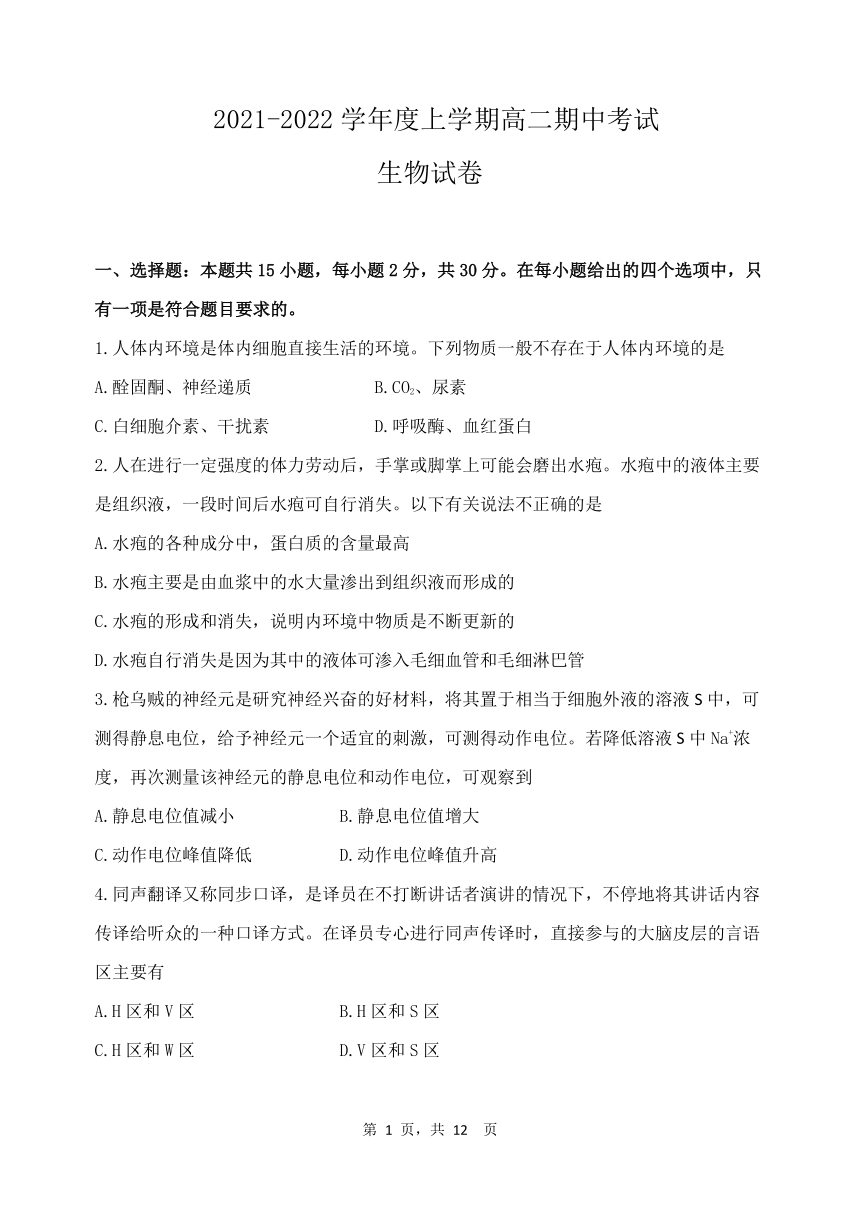 2021-2022 学年度上学期高二期中考试

生物试卷

一、选择题：本题共 15 小题，每小题 2 分，共 30 分。在每小题给出的四个选项中，只有一项是符合题目要求的。

1.人体内环境是体内细胞直接生活的环境。下列物质一般不存在于人体内环境的是

A.醛固酮、神经递质

B.$CO_2$、尿素

C.白细胞介素、干扰素

D.呼吸酶、血红蛋白

2.人在进行一定强度的体力劳动后，手掌或脚掌上可能会磨出水疱。水疱中的液体主要是组织液，一段时间后水疱可自行消失。以下有关说法不正确的是

A.水疱的各种成分中，蛋白质的含量最高

B.水疱主要是由血浆中的水大量渗出到组织液而形成的

C.水疱的形成和消失，说明内环境中物质是不断更新的

D.水疱自行消失是因为其中的液体可渗入毛细血管和毛细淋巴管

3.枪乌贼的神经元是研究神经兴奋的好材料，将其置于相当于细胞外液的溶液 S 中，可测得静息电位，给予神经元一个适宜的刺激，可测得动作电位。若降低溶液 S 中 $Na^+$浓度，再次测量该神经元的静息电位和动作电位，可观察到

A.静息电位值减小

B.静息电位值增大

C.动作电位峰值降低

D.动作电位峰值升高

4.同声翻译又称同步口译，是译员在不打断讲话者演讲的情况下，不停地将其讲话内容传译给听众的一种口译方式。在译员专心进行同声传译时，直接参与的大脑皮层的言语区主要有

A.H 区和 V 区

B.H 区和 S 区

C.H 区和 W 区

D.V 区和 S 区

第 1 页，共 12 页